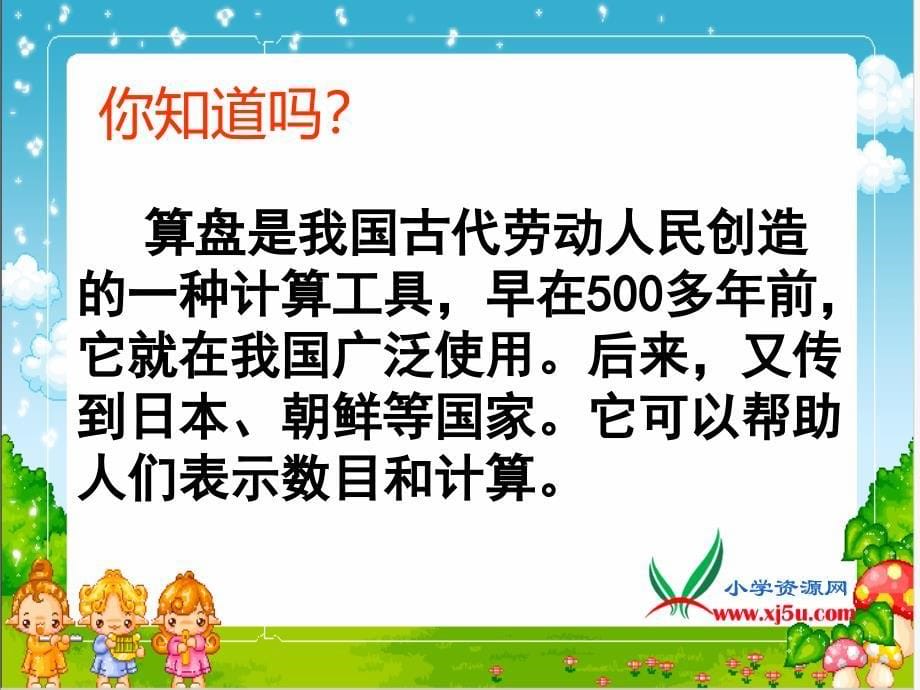 你知道吗?

算盘是我国古代劳动人民创造的一种计算工具，早在500多年前，它就在我国广泛使用。后来，又传到日本、朝鲜等国家。它可以帮助人们表示数目和计算。

小学资源网
www.xj5u.com